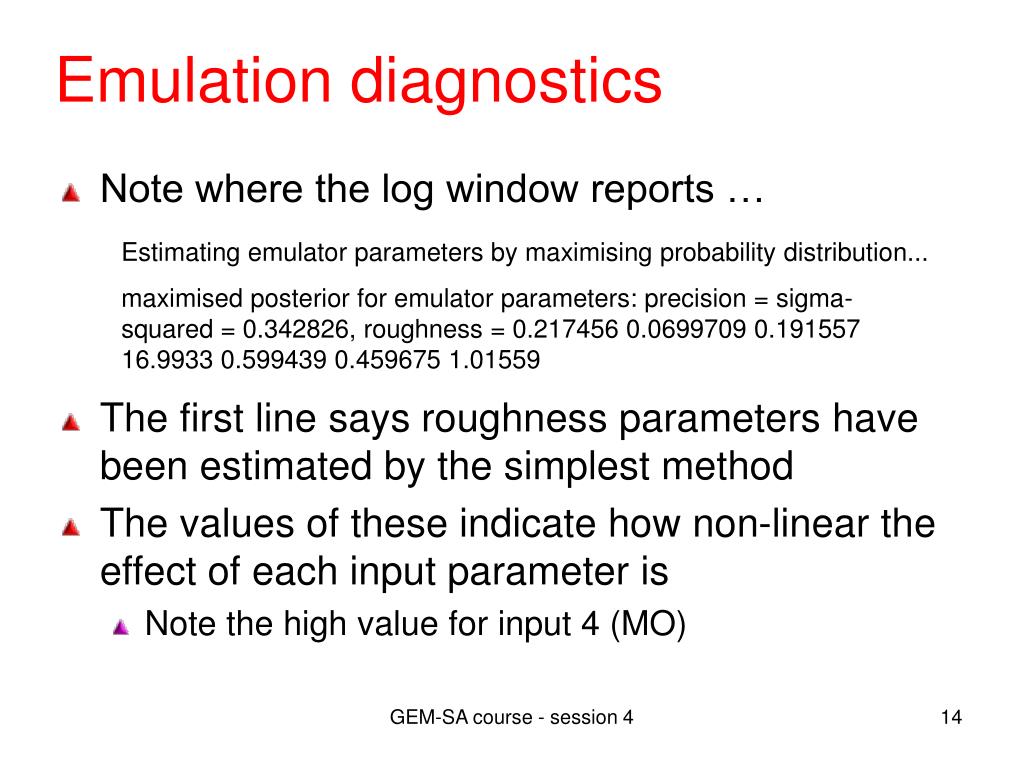 Emulation diagnostics

Note where the log window reports …

Estimating emulator parameters by maximising probability distribution...

maximised posterior for emulator parameters: precision = sigma-squared = 0.342826, roughness = 0.217456 0.0699709 0.191557 16.9933 0.599439 0.459675 1.01559

The first line says roughness parameters have been estimated by the simplest method

The values of these indicate how non-linear the effect of each input parameter is

Note the high value for input 4 (MO)

GEM-SA course - session 4

14